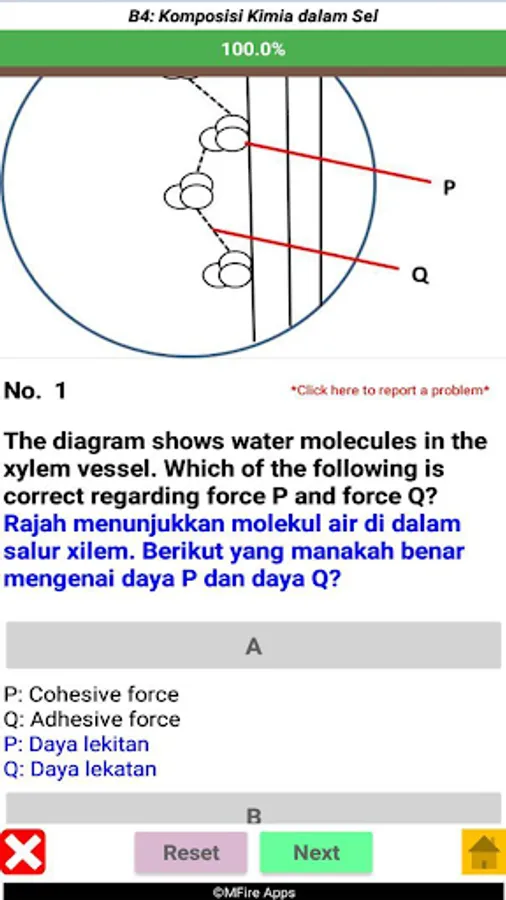 B4: Komposisi Kimia dalam Sel

100.0%

P

Q

No. 1

*Click here to report a problem*

The diagram shows water molecules in the xylem vessel. Which of the following is correct regarding force P and force Q?
Rajah menunjukkan molekul air di dalam salur xilem. Berikut yang manakah benar mengenai daya P dan daya Q?

A

P: Cohesive force
Q: Adhesive force
P: Daya lekitan
Q: Daya lekatan

B

Reset

Next

©MFire Apps